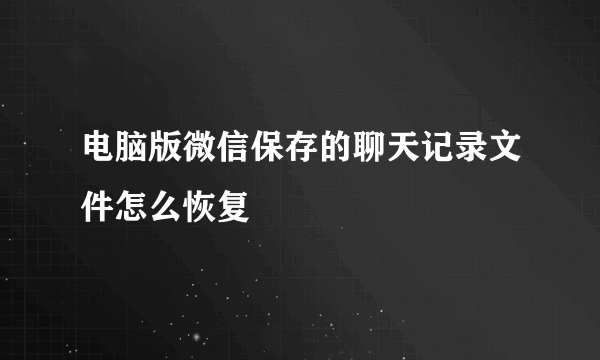 电脑版微信保存的聊天记录文件怎么恢复